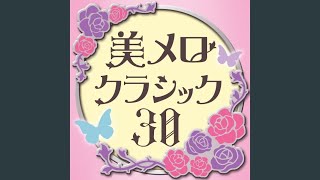 美メロ
クラシック
30